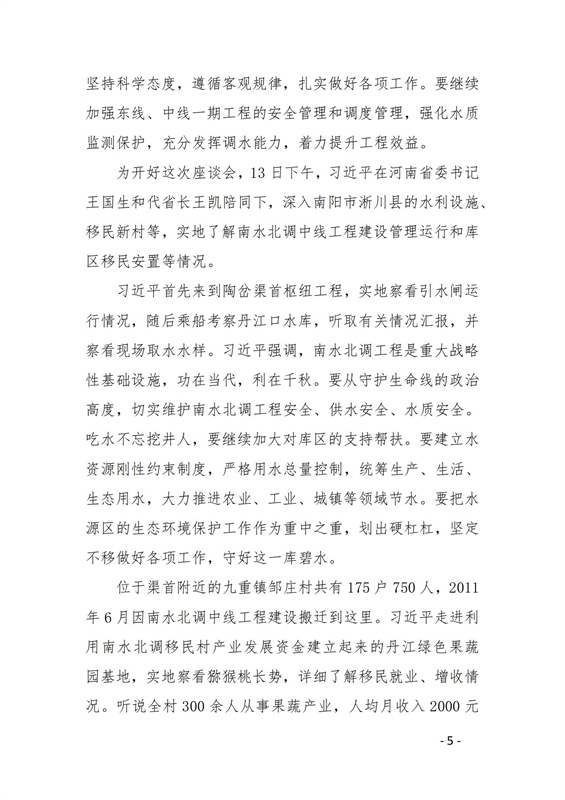 坚持科学态度，遵循客观规律，扎实做好各项工作。要继续加强东线、中线一期工程的安全管理和调度管理，强化水质监测保护，充分发挥调水能力，着力提升工程效益。

为开好这次座谈会，13日下午，习近平在河南省委书记王国生和代省长王凯陪同下，深入南阳市淅川县的水利设施、移民新村等，实地了解南水北调中线工程建设管理运行和库区移民安置等情况。

习近平首先来到陶岔渠首枢纽工程，实地察看引水闸运行情况，随后乘船考察丹江口水库，听取有关情况汇报，并察看现场取水水样。习近平强调，南水北调工程是重大战略性基础设施，功在当代，利在千秋。要从守护生命线的政治高度，切实维护南水北调工程安全、供水安全、水质安全。吃水不忘挖井人，要继续加大对库区的支持帮扶。要建立水资源刚性约束制度，严格用水总量控制，统筹生产、生活、生态用水，大力推进农业、工业、城镇等领域节水。要把水源区的生态环境保护工作作为重中之重，划出硬杠杠，坚定不移做好各项工作，守好这一库碧水。

位于渠首附近的九重镇邹庄村共有175户750人，2011年6月因南水北调中线工程建设搬迁到这里。习近平走进利用南水北调移民村产业发展资金建立起来的丹江绿色果蔬园基地，实地察看猕猴桃长势，详细了解移民就业、增收情况。听说全村300余人从事果蔬产业，人均月收入2000元

- 5 -